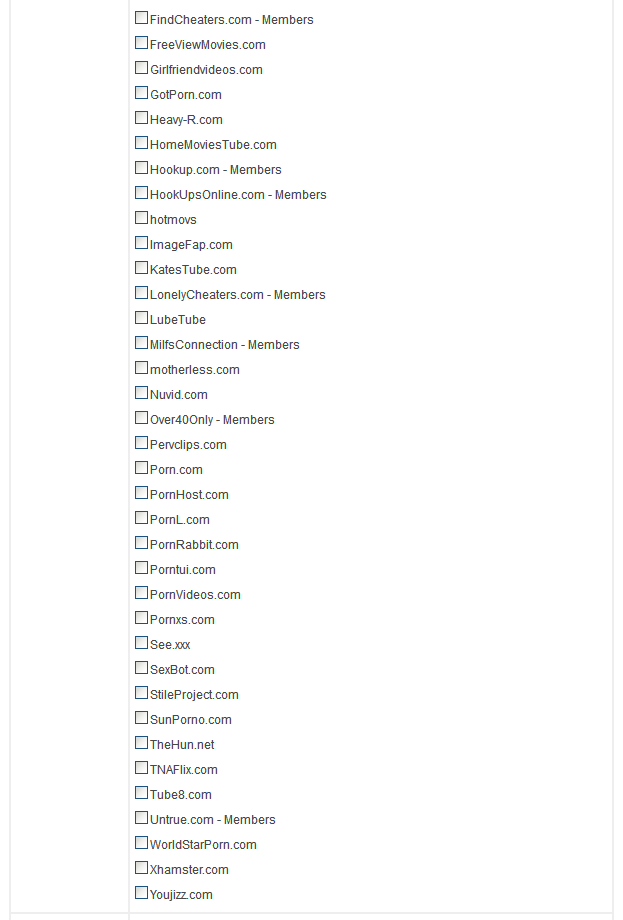 FindCheaters.com - Members
FreeViewMovies.com
Girlfriendvideos.com
GotPorn.com
Heavy-R.com
HomeMoviesTube.com
Hookup.com - Members
HookUpsOnline.com - Members
hotmovs
ImageFap.com
KatesTube.com
LonelyCheaters.com - Members
LubeTube
MilfsConnection - Members
motherless.com
Nuvid.com
Over40Only - Members
Pervclips.com
Porn.com
PornHost.com
PornL.com
PornRabbit.com
Porntui.com
PornVideos.com
Pornxs.com
See.xxx
SexBot.com
StileProject.com
SunPorno.com
TheHun.net
TNAFlix.com
Tube8.com
Untrue.com - Members
WorldStarPorn.com
Xhamster.com
Youjizz.com